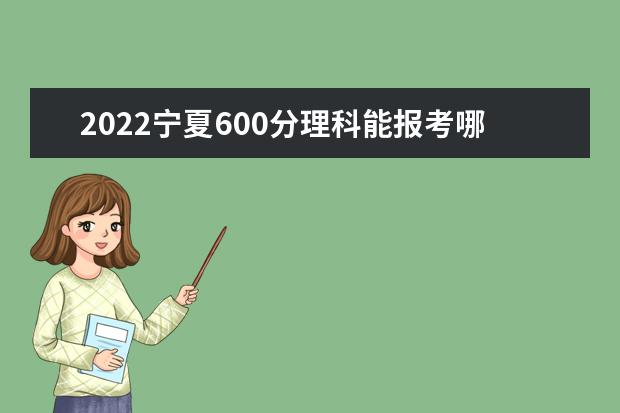 2022宁夏600分理科能报考哪